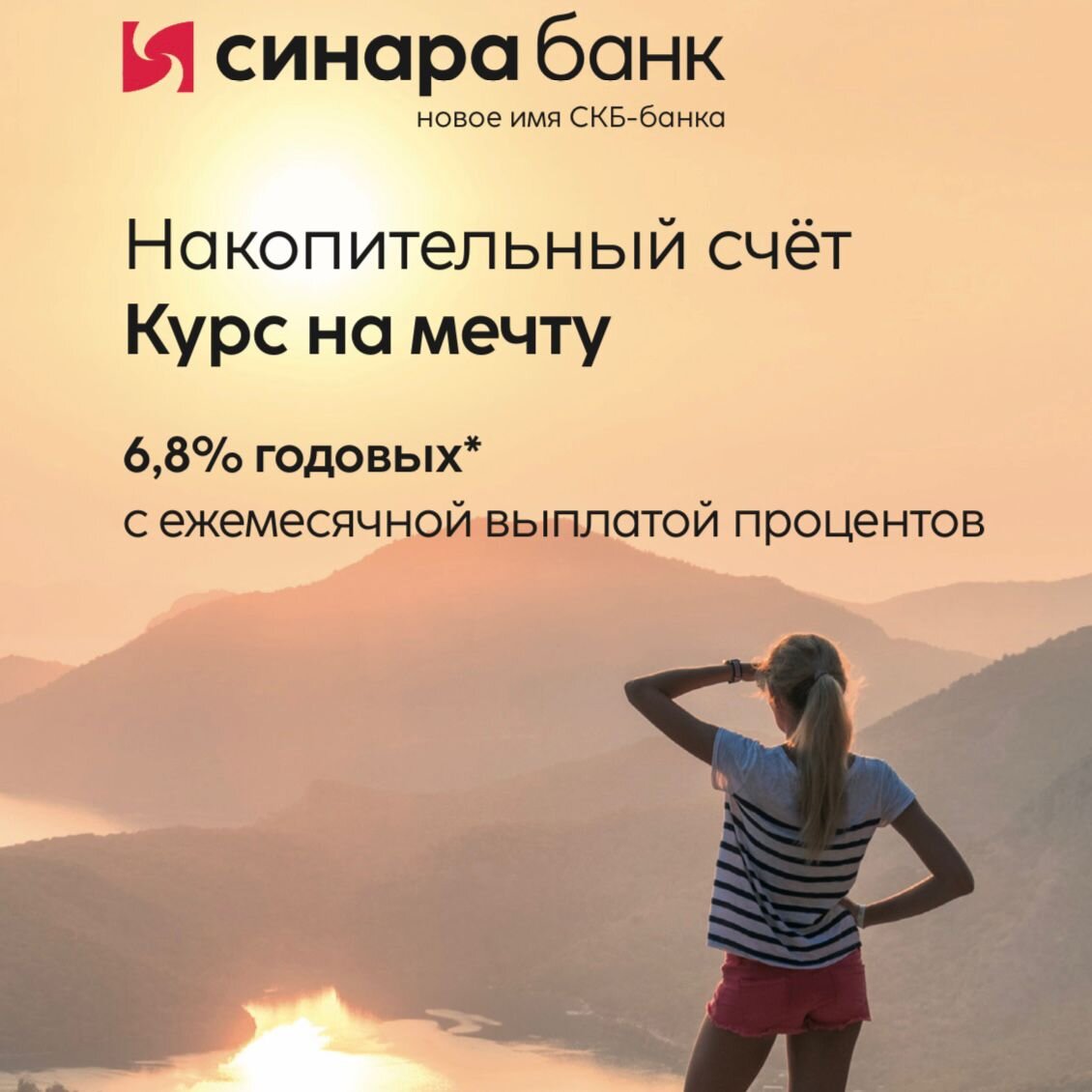 синара банк
новое имя СКБ-банка

Накопительный счёт
Курс на мечту

6,8% годовых*
с ежемесячной выплатой процентов